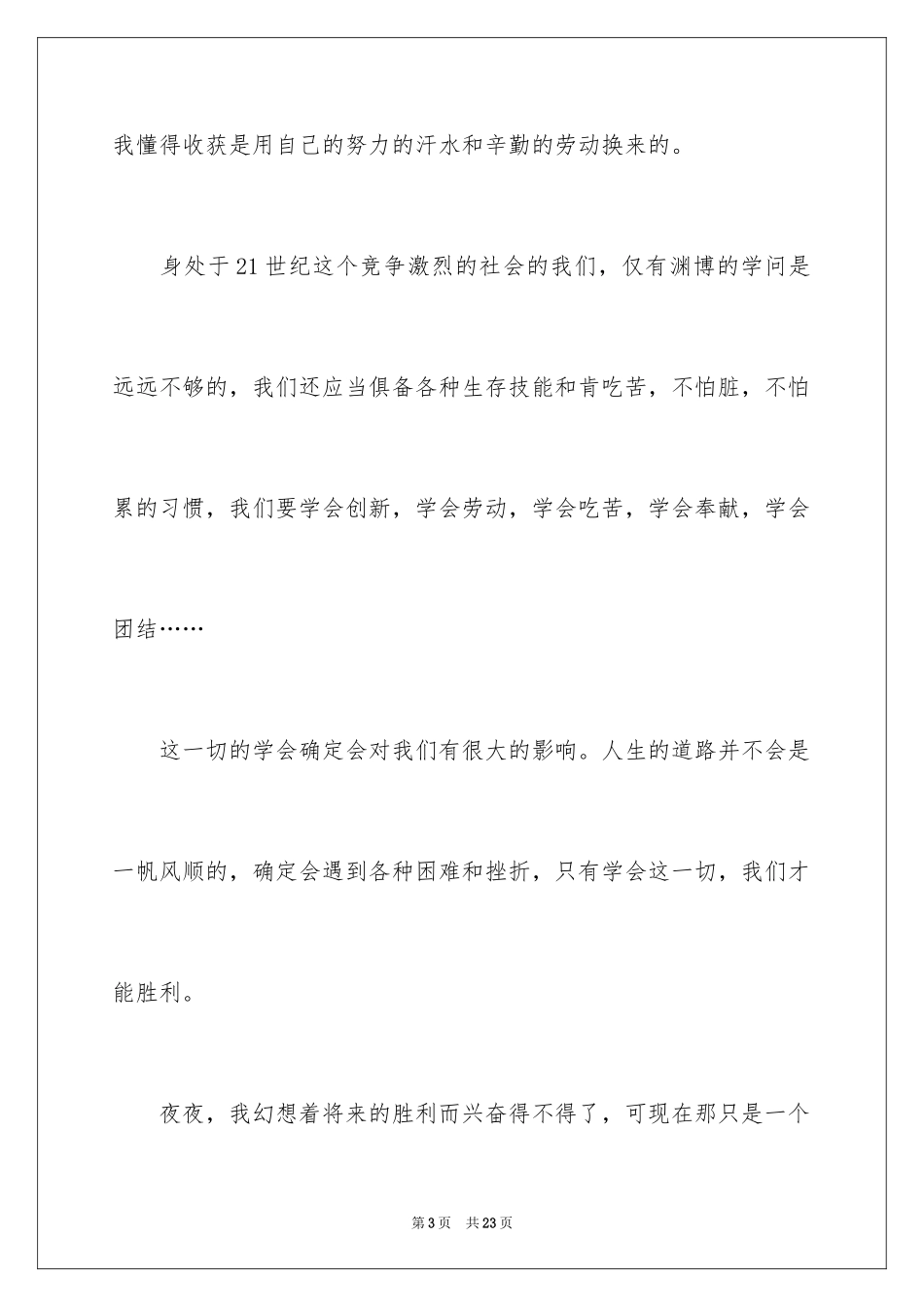 我懂得收获是用自己的努力的汗水和辛勤的劳动换来的。

身处于21世纪这个竞争激烈的社会的我们，仅有渊博的学问是远远不够的，我们还应当俱备各种生存技能和肯吃苦，不怕脏，不怕累的习惯，我们要学会创新，学会劳动，学会吃苦，学会奉献，学会团结……

这一切的学会确定会对我们有很大的影响。人生的道路并不会是一帆风顺的，确定会遇到各种困难和挫折，只有学会这一切，我们才能胜利。

夜夜，我幻想着将来的胜利而兴奋得不得了，可现在那只是一个

第3页 共23页